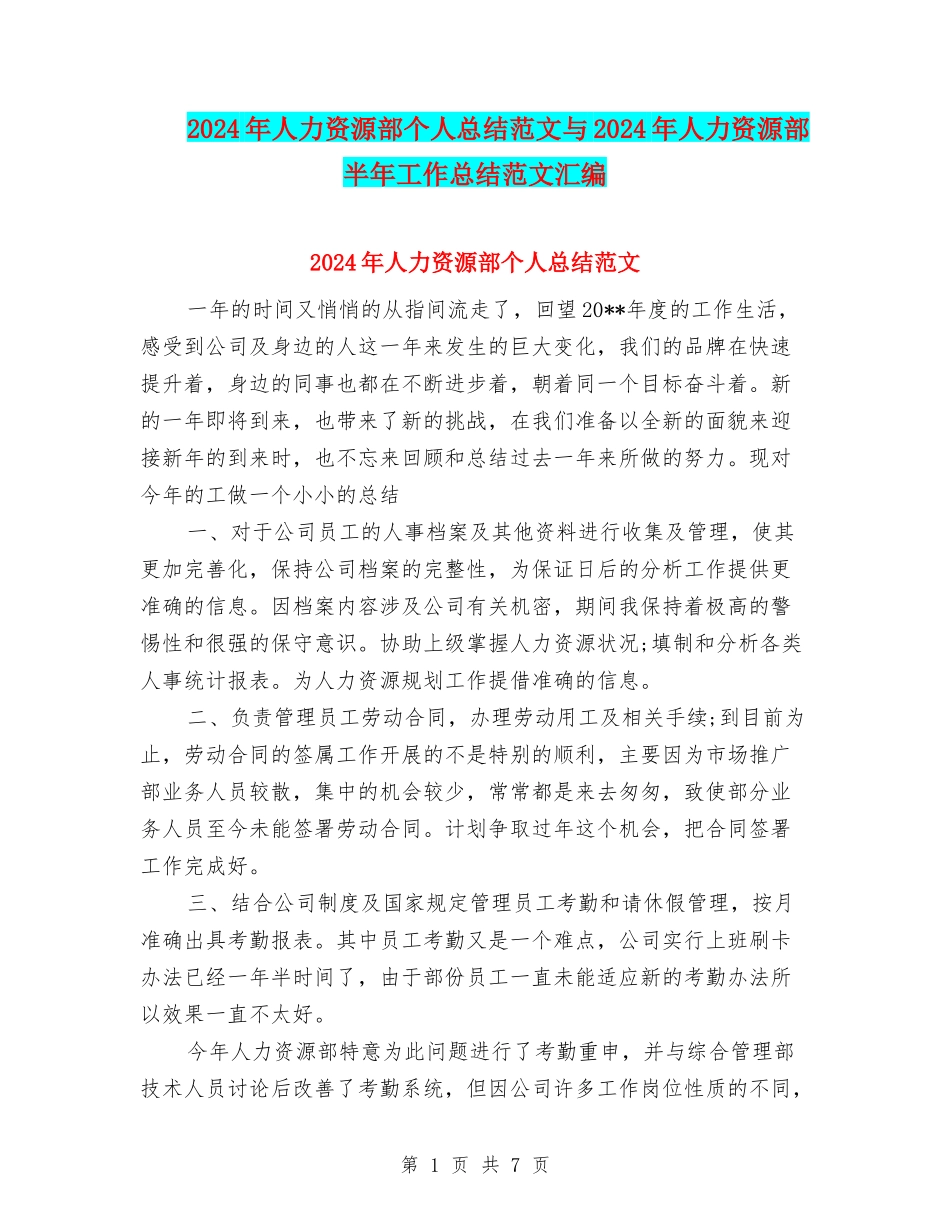 2024年人力资源部个人总结范文与2024年人力资源部半年工作总结范文汇编

2024年人力资源部个人总结范文

一年的时间又悄悄的从指间流走了，回望20**年度的工作生活，感受到公司及身边的人这一年来发生的巨大变化，我们的品牌在快速提升着，身边的同事也都在不断进步着，朝着同一个目标奋斗着。新的一年即将到来，也带来了新的挑战，在我们准备以全新的面貌来迎接新年的到来时，也不忘来回顾和总结过去一年来所做的努力。现对今年的工做一个小小的总结

一、对于公司员工的人事档案及其他资料进行收集及管理，使其更加完善化，保持公司档案的完整性，为保证日后的分析工作提供更准确的信息。因档案内容涉及公司有关机密，期间我保持着极高的警惕性和很强的保守意识。协助上级掌握人力资源状况;填制和分析各类人事统计报表。为人力资源规划工作提借准确的信息。

二、负责管理员工劳动合同，办理劳动用工及相关手续;到目前为止，劳动合同的签属工作开展的不是特别的顺利，主要因为市场推广部业务人员较散，集中的机会较少，常常都是来去匆匆，致使部分业务人员至今未能签署劳动合同。计划争取过年这个机会，把合同签署工作完成好。

三、结合公司制度及国家规定管理员工考勤和请休假管理，按月准确出具考勤报表。其中员工考勤又是一个难点，公司实行上班刷卡办法已经一年半时间了，由于部份员工一直未能适应新的考勤办法所以效果一直不太好。

今年人力资源部特意为此问题进行了考勤重申，并与综合管理部技术人员讨论后改善了考勤系统，但因公司许多工作岗位性质的不同，

第 1 页 共 7 页